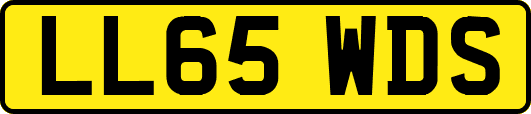 LL65 WDS